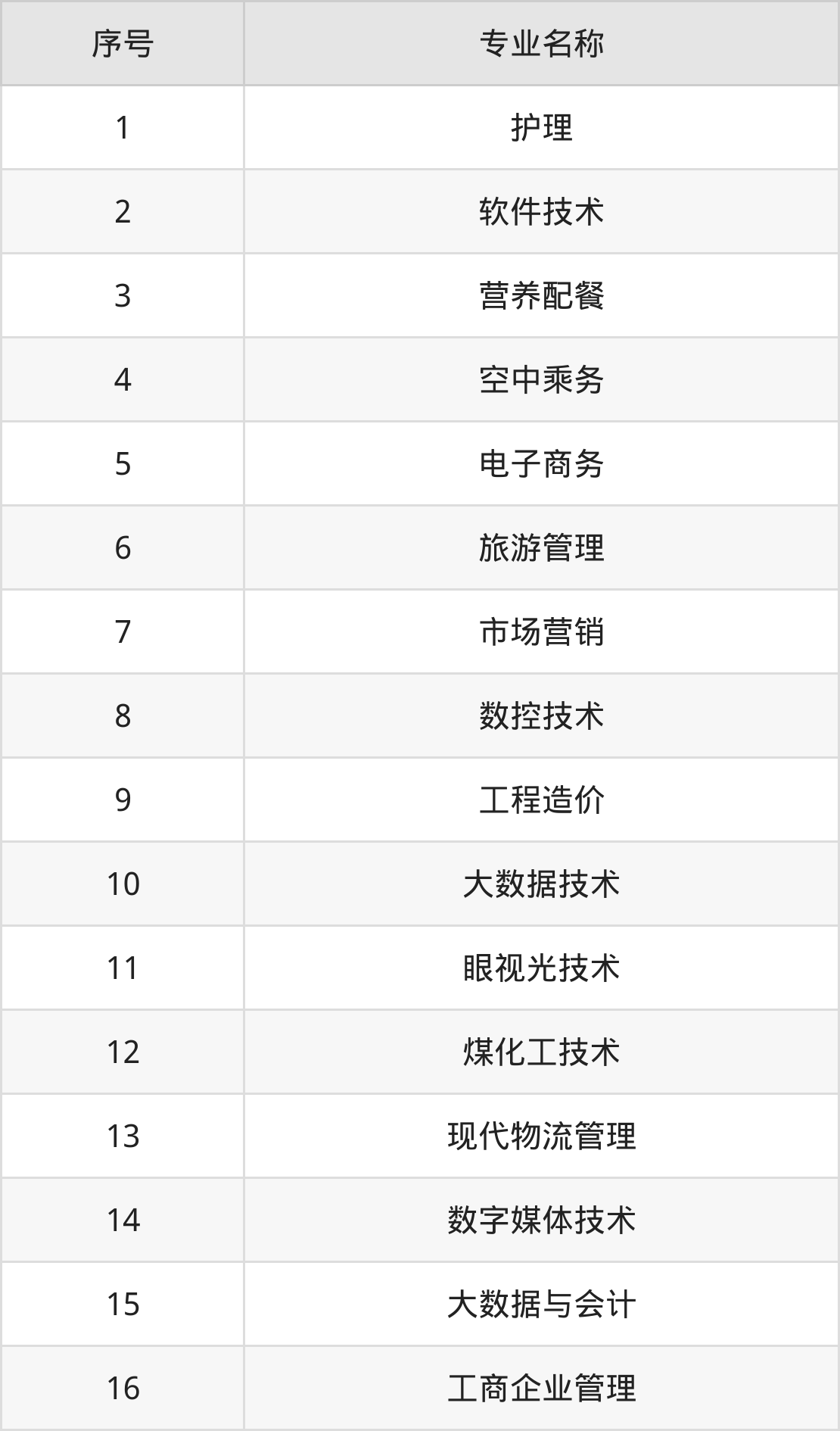 | 序号 | 专业名称 |
|---|---|
| 1 | 护理 |
| 2 | 软件技术 |
| 3 | 营养配餐 |
| 4 | 空中乘务 |
| 5 | 电子商务 |
| 6 | 旅游管理 |
| 7 | 市场营销 |
| 8 | 数控技术 |
| 9 | 工程造价 |
| 10 | 大数据技术 |
| 11 | 眼视光技术 |
| 12 | 煤化工技术 |
| 13 | 现代物流管理 |
| 14 | 数字媒体技术 |
| 15 | 大数据与会计 |
| 16 | 工商企业管理 |